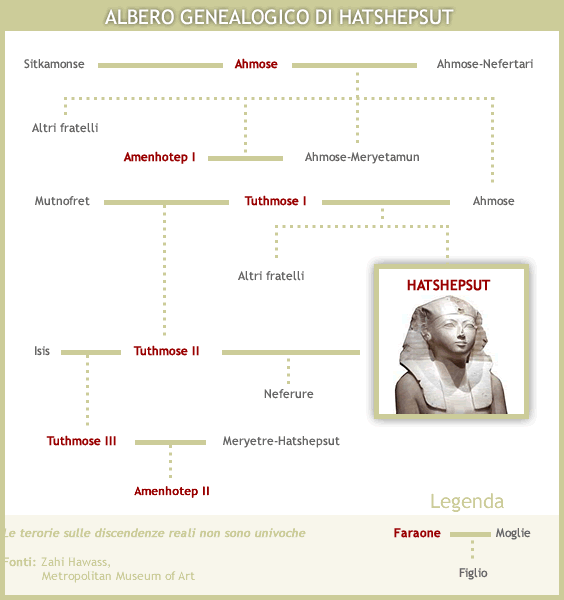 ALBERO GENEALOGICO DI HATSHEPSUT

Sitkamonse Ahmose Ahmose-Nefertari

Altri fratelli

Amenhotep I Ahmose-Meryetamun

Mutnofret Tuthmose I Ahmose

Altri fratelli

HATSHEPSUT

Isis Tuthmose II

Neferure

Tuthmose III Meryetre-Hatshepsut

Amenhotep II

Legenda

Le terorie sulle discendenze reali non sono univoche

Fonti: Zahi Hawass, Metropolitan Museum of Art

Faraone Moglie

Figlio